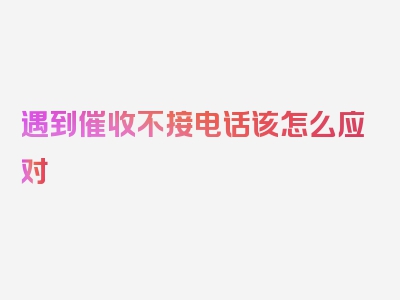 遇到催收不接电话该怎么应对